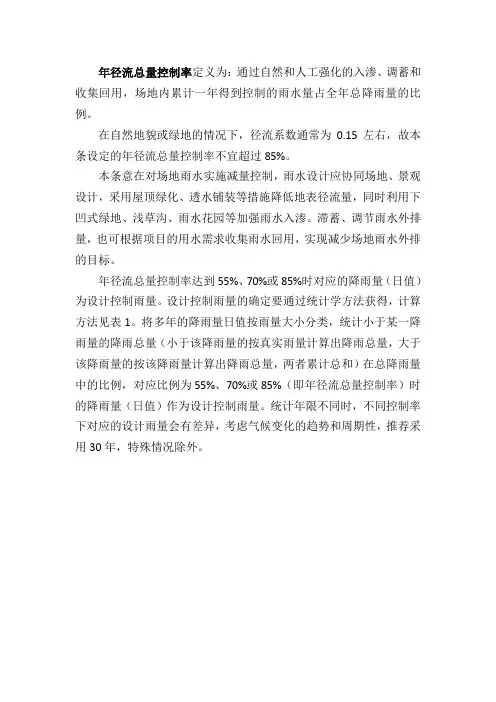 年径流总量控制率定义为：通过自然和人工强化的入渗、调蓄和收集回用，场地内累计一年得到控制的雨水量占全年总降雨量的比例。

在自然地貌或绿地的情况下，径流系数通常为 0.15 左右，故本条设定的年径流总量控制率不宜超过 85%。

本条意在对场地雨水实施减量控制，雨水设计应协同场地、景观设计，采用屋顶绿化、透水铺装等措施降低地表径流量，同时利用下凹式绿地、浅草沟、雨水花园等加强雨水入渗。滞蓄、调节雨水外排量，也可根据项目的用水需求收集雨水回用，实现减少场地雨水外排的目标。

年径流总量控制率达到 55%、70%或 85%时对应的降雨量（日值）为设计控制雨量。设计控制雨量的确定要通过统计学方法获得，计算方法见表 1。将多年的降雨量日值按雨量大小分类，统计小于某一降雨量的降雨总量（小于该降雨量的按真实雨量计算出降雨总量，大于该降雨量的按该降雨量计算出降雨总量，两者累计总和）在总降雨量中的比例，对应比例为 55%、70%或 85%（即年径流总量控制率）时的降雨量（日值）作为设计控制雨量。统计年限不同时，不同控制率下对应的设计雨量会有差异，考虑气候变化的趋势和周期性，推荐采用 30 年，特殊情况除外。